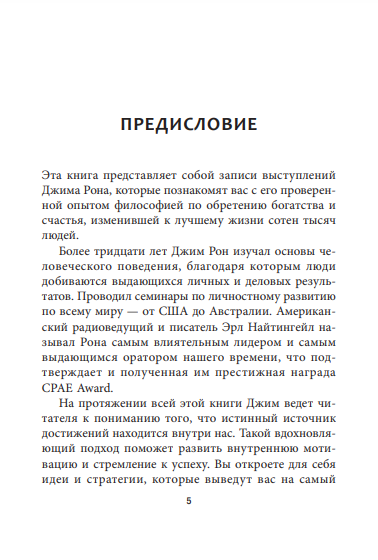 ПРЕДИСЛОВИЕ

Эта книга представляет собой записи выступлений Джима Рона, которые познакомят вас с его проверенной опытом философией по обретению богатства и счастья, изменившей к лучшему жизни сотен тысяч людей.

Более тридцати лет Джим Рон изучал основы человеческого поведения, благодаря которым люди добиваются выдающихся личных и деловых результатов. Проводил семинары по личностному развитию по всему миру — от США до Австралии. Американский радиоведущий и писатель Эрл Найтингейл называл Рона самым влиятельным лидером и самым выдающимся оратором нашего времени, что подтверждает и полученная им престижная награда CPAE Award.

На протяжении всей этой книги Джим ведет читателя к пониманию того, что истинный источник достижений находится внутри нас. Такой вдохновляющий подход поможет развить внутреннюю мотивацию и стремление к успеху. Вы откроете для себя идеи и стратегии, которые выведут вас на самый

5